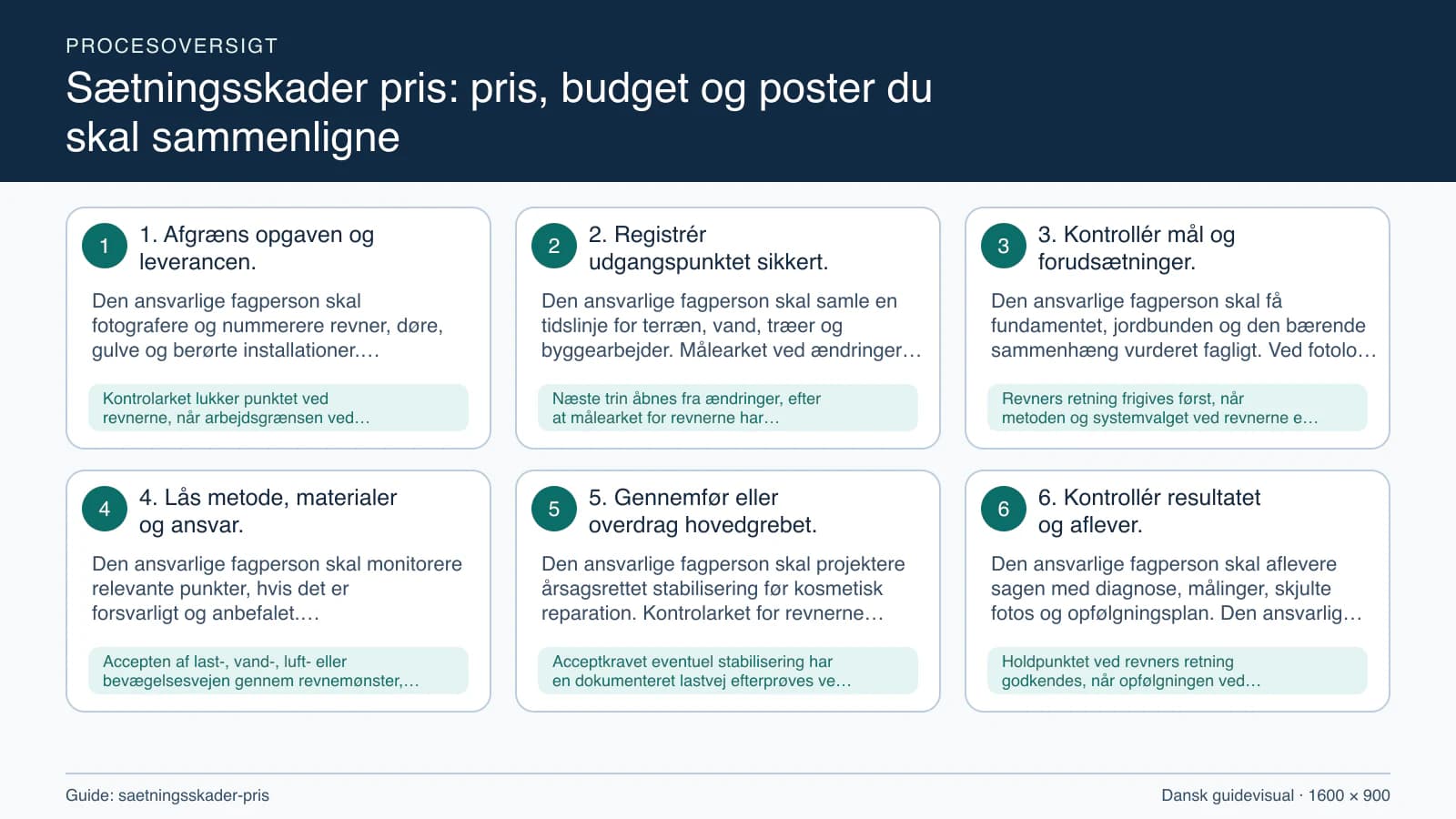 PROCESOVERSIGT

Sætningsskader pris: pris, budget og poster du skal sammenligne

1

1. Afgræns opgaven og leverancen.

Den ansvarlige fagperson skal fotografere og nummerere revner, døre, gulve og berørte installationer.…

Kontrolarket lukker punktet ved revnerne, når arbejdsgrænsen ved…

2

2. Registrér udgangspunktet sikkert.

Den ansvarlige fagperson skal samle en tidslinje for terræn, vand, træer og byggearbejder. Målearket ved ændringer…

Næste trin åbnes fra ændringer, efter at målearket for revnerne har…

3

3. Kontrollér mål og forudsætninger.

Den ansvarlige fagperson skal få fundamentet, jordbunden og den bærende sammenhæng vurderet fagligt. Ved fotolo…

Revners retning frigives først, når metoden og systemvalget ved revnerne e…

4

4. Lås metode, materialer og ansvar.

Den ansvarlige fagperson skal monitorere relevante punkter, hvis det er forsvarligt og anbefalet.…

Accepten af last-, vand-, luft- eller bevægelsesvejen gennem revnemønster,…

5

5. Gennemfør eller overdrag hovedgrebet.

Den ansvarlige fagperson skal projektere årsagsrettet stabilisering før kosmetisk reparation. Kontrolarket for revnerne…

Acceptkravet eventuel stabilisering har en dokumenteret lastvej efterprøves ve…

6

6. Kontrollér resultatet og aflever.

Den ansvarlige fagperson skal aflevere sagen med diagnose, målinger, skjulte fotos og opfølgningsplan. Den ansvarlig…

Holdpunktet ved revners retning godkendes, når opfølgningen ved…

Guide: saetningsskader-pris

Dansk guidevisual · 1600 × 900